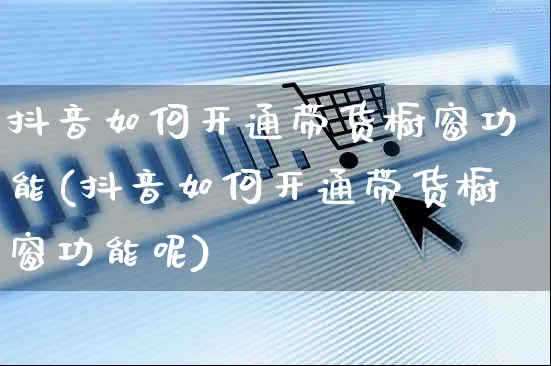 抖音如何开通带货橱窗功能(抖音如何开通带货橱窗功能呢)